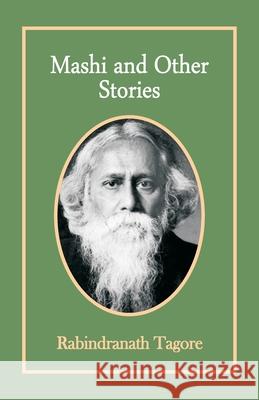 Mashi and Other Stories

Rabindranath Tagore

Kraina Książek